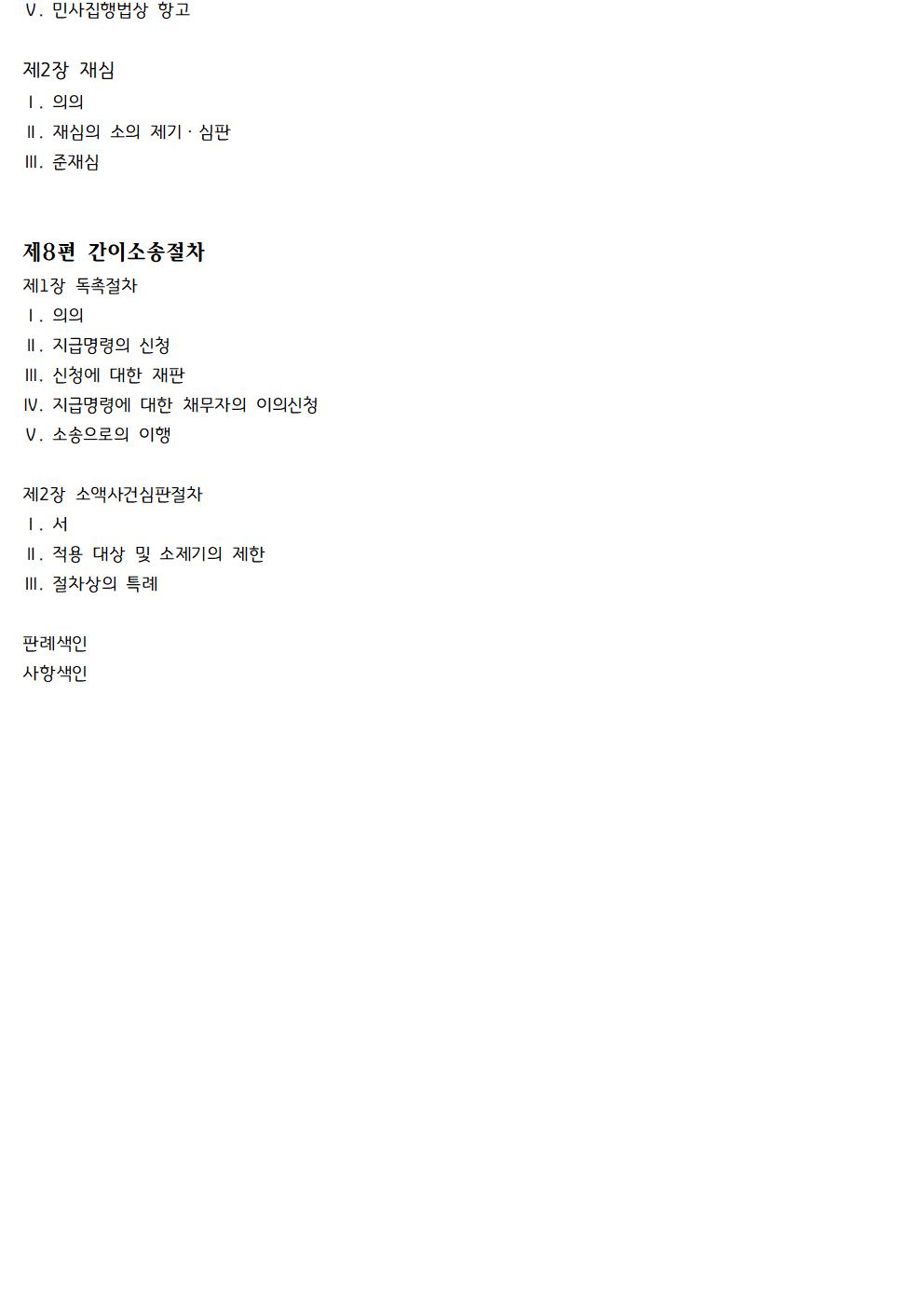 Ⅴ. 민사집행법상 항고

제2장 재심
Ⅰ. 의의
Ⅱ. 재심의 소의 제기 · 심판
Ⅲ. 준재심

제8편 간이소송절차
제1장 독촉절차
Ⅰ. 의의
Ⅱ. 지급명령의 신청
Ⅲ. 신청에 대한 재판
Ⅳ. 지급명령에 대한 채무자의 이의신청
Ⅴ. 소송으로의 이행

제2장 소액사건심판절차
Ⅰ. 서
Ⅱ. 적용 대상 및 소제기의 제한
Ⅲ. 절차상의 특례

판례색인
사항색인